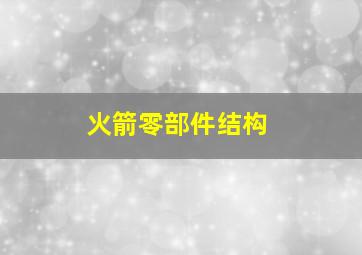 火箭零部件结构